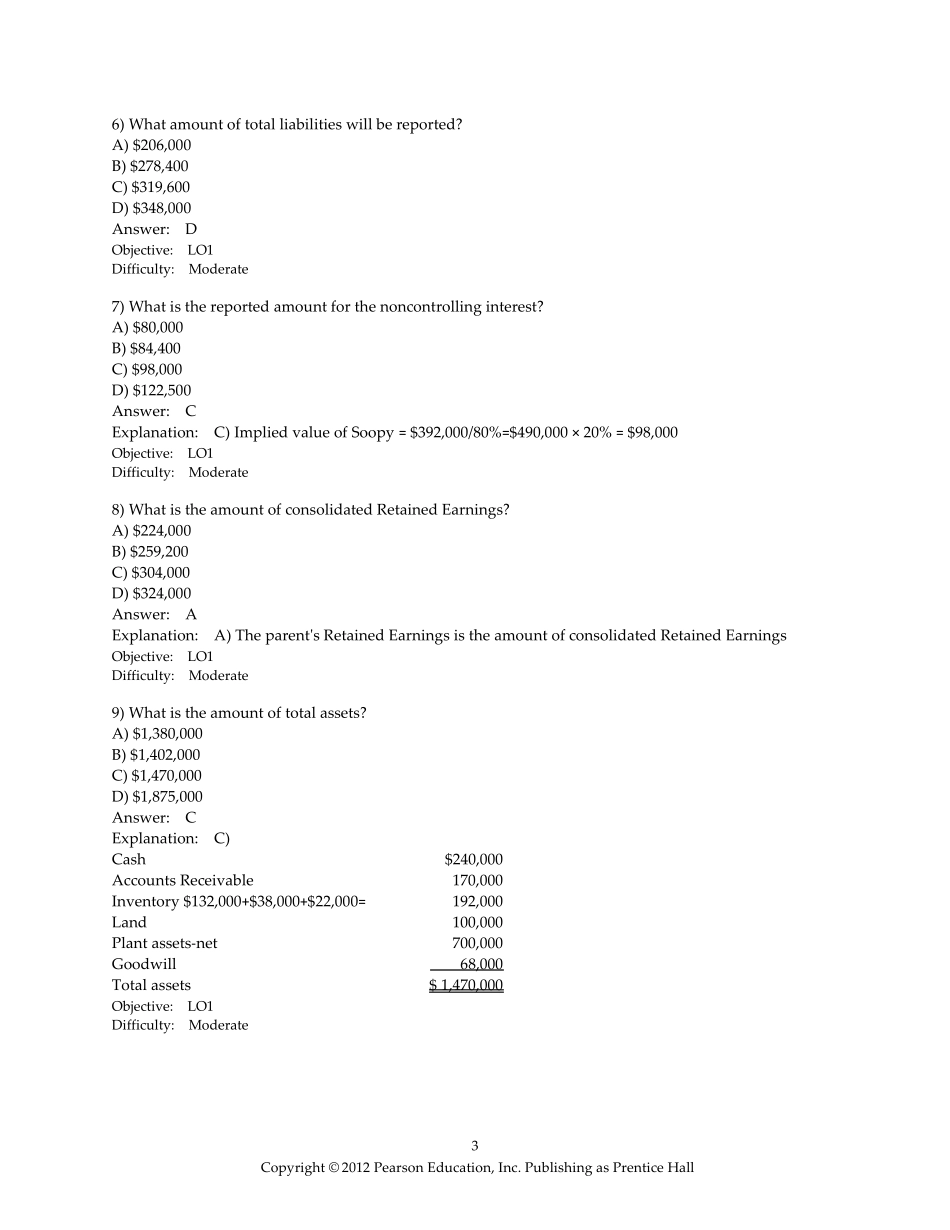 6) What amount of total liabilities will be reported?
A) $206,000
B) $278,400
C) $319,600
D) $348,000
Answer: D
Objective: LO1
Difficulty: Moderate

7) What is the reported amount for the noncontrolling interest?
A) $80,000
B) $84,400
C) $98,000
D) $122,500
Answer: C
Explanation: C) Implied value of Soopy = $392,000/80%=$490,000 × 20% = $98,000
Objective: LO1
Difficulty: Moderate

8) What is the amount of consolidated Retained Earnings?
A) $224,000
B) $259,200
C) $304,000
D) $324,000
Answer: A
Explanation: A) The parent's Retained Earnings is the amount of consolidated Retained Earnings
Objective: LO1
Difficulty: Moderate

9) What is the amount of total assets?
A) $1,380,000
B) $1,402,000
C) $1,470,000
D) $1,875,000
Answer: C
Explanation: C)
Cash $240,000
Accounts Receivable 170,000
Inventory $132,000+$38,000+$22,000= 192,000
Land 100,000
Plant assets-net 700,000
Goodwill 68,000
Total assets $ 1,470,000
Objective: LO1
Difficulty: Moderate

3
Copyright © 2012 Pearson Education, Inc. Publishing as Prentice Hall